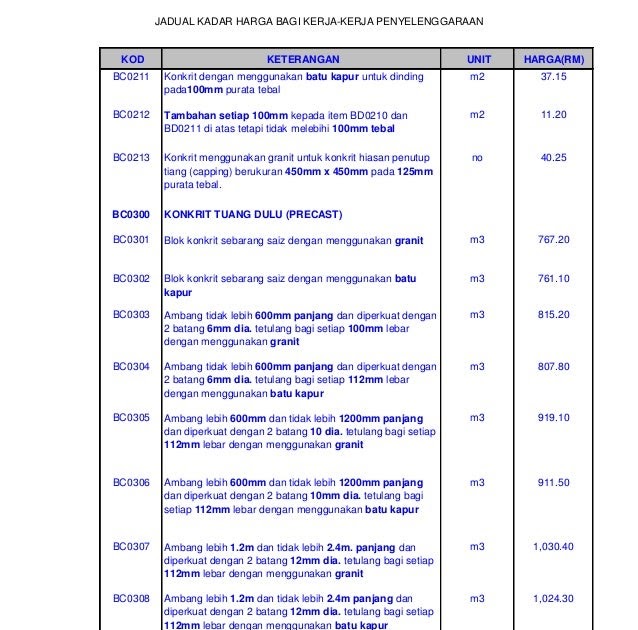 JADUAL KADAR HARGA BAGI KERJA-KERJA PENYELENGGARAAN

| KOD | KETERANGAN | UNIT | HARGA(RM) |
|---|---|---|---|
| BC0211 | Konkrit dengan menggunakan batu kapur untuk dinding pada100mm purata tebal | m2 | 37.15 |
| BC0212 | Tambahan setiap 100mm kepada item BD0210 dan BD0211 di atas tetapi tidak melebihi 100mm tebal | m2 | 11.20 |
| BC0213 | Konkrit menggunakan granit untuk konkrit hiasan penutup tiang (capping) berukuran 450mm x 450mm pada 125mm purata tebal. | no | 40.25 |
| BC0300 | KONKRIT TUANG DULU (PRECAST) | | |
| BC0301 | Blok konkrit sebarang saiz dengan menggunakan granit | m3 | 767.20 |
| BC0302 | Blok konkrit sebarang saiz dengan menggunakan batu kapur | m3 | 761.10 |
| BC0303 | Ambang tidak lebih 600mm panjang dan diperkuat dengan 2 batang 6mm dia. tetulang bagi setiap 100mm lebar dengan menggunakan granit | m3 | 815.20 |
| BC0304 | Ambang tidak lebih 600mm panjang dan diperkuat dengan 2 batang 6mm dia. tetulang bagi setiap 112mm lebar dengan menggunakan batu kapur | m3 | 807.80 |
| BC0305 | Ambang lebih 600mm dan tidak lebih 1200mm panjang dan diperkuat dengan 2 batang 10 dia. tetulang bagi setiap 112mm lebar dengan menggunakan granit | m3 | 919.10 |
| BC0306 | Ambang lebih 600mm dan tidak lebih 1200mm panjang dan diperkuat dengan 2 batang 10mm dia. tetulang bagi setiap 112mm lebar dengan menggunakan batu kapur | m3 | 911.50 |
| BC0307 | Ambang lebih 1.2m dan tidak lebih 2.4m. panjang dan diperkuat dengan 2 batang 12mm dia. tetulang bagi setiap 112mm lebar dengan menggunakan granit | m3 | 1,030.40 |
| BC0308 | Ambang lebih 1.2m dan tidak lebih 2.4m panjang dan diperkuat dengan 2 batang 12mm dia. tetulang bagi setiap 112mm lebar dengan menggunakan batu kapur | m3 | 1,024.30 |